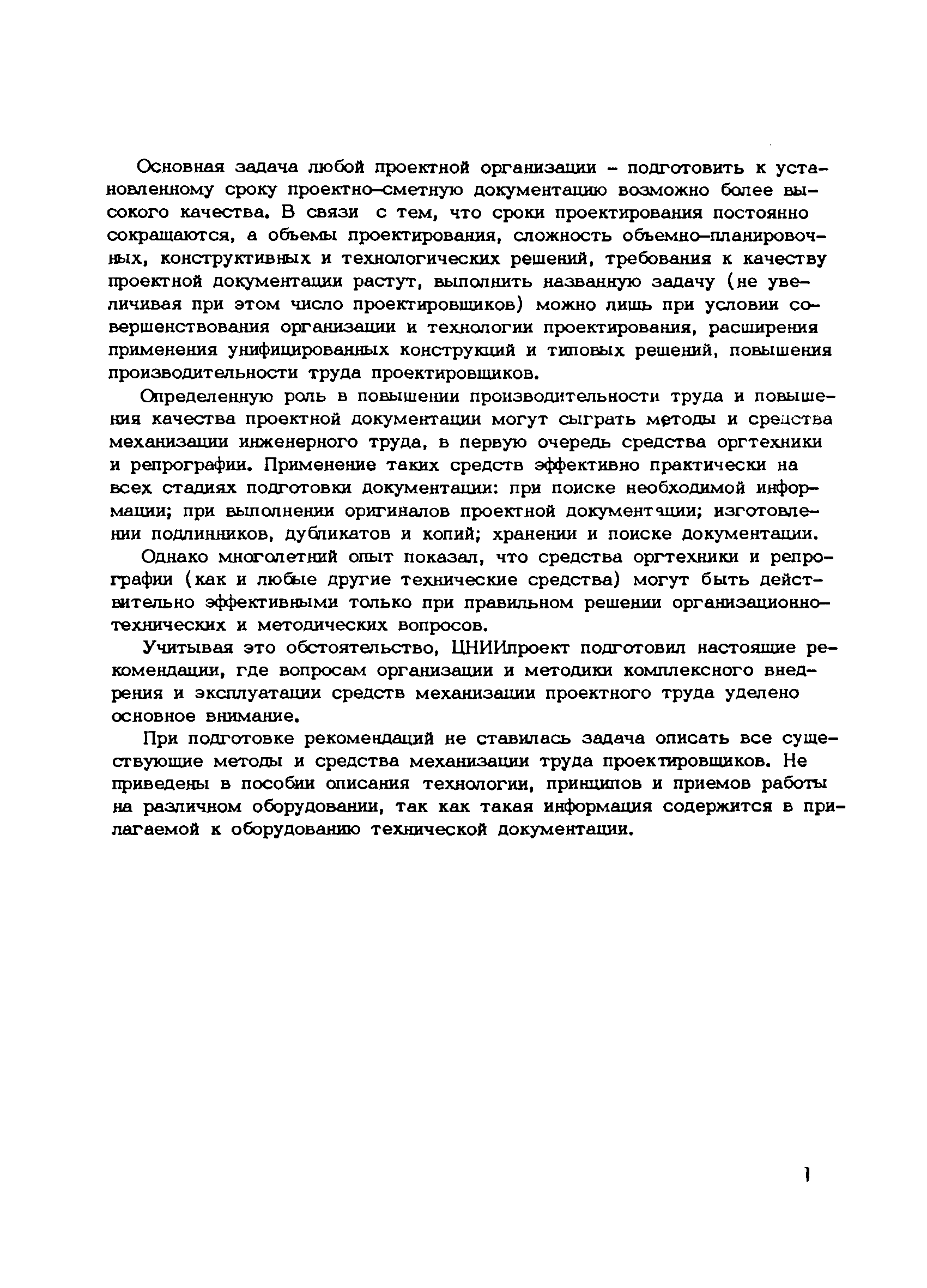 Основная задача любой проектной организации - подготовить к установленному сроку проектно-сметную документацию возможно более высокого качества. В связи с тем, что сроки проектирования постоянно сокращаются, а объемы проектирования, сложность объемно-планировочных, конструктивных и технологических решений, требования к качеству проектной документации растут, выполнить названную задачу (не увеличивая при этом число проектировщиков) можно лишь при условии совершенствования организации и технологии проектирования, расширения применения унифицированных конструкций и типовых решений, повышения производительности труда проектировщиков.

Определенную роль в повышении производительности труда и повышения качества проектной документации могут сыграть методы и средства механизации инженерного труда, в первую очередь средства оргтехники и репрографии. Применение таких средств эффективно практически на всех стадиях подготовки документации: при поиске необходимой информации; при выполнении оригиналов проектной документации; изготовлении подлинников, дубликатов и копий; хранении и поиске документации.

Однако многолетний опыт показал, что средства оргтехники и репрографии (как и любые другие технические средства) могут быть действительно эффективными только при правильном решении организационно-технических и методических вопросов.

Учитывая это обстоятельство, ЦНИИпроект подготовил настоящие рекомендации, где вопросам организации и методики комплексного внедрения и эксплуатации средств механизации проектного труда уделено основное внимание.

При подготовке рекомендаций не ставилась задача описать все существующие методы и средства механизации труда проектировщиков. Не приведены в пособии описания технологии, принципов и приемов работы на различном оборудовании, так как такая информация содержится в прилагаемой к оборудованию технической документации.

1